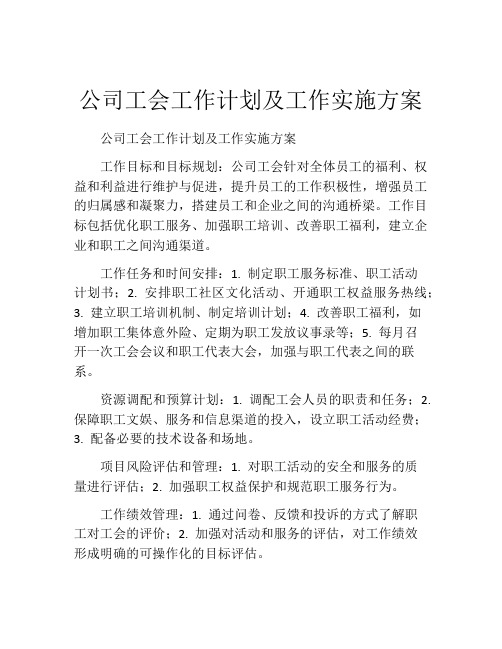 公司工会工作计划及工作实施方案

公司工会工作计划及工作实施方案

工作目标和目标规划：公司工会针对全体员工的福利、权益和利益进行维护与促进，提升员工的工作积极性，增强员工的归属感和凝聚力，搭建员工和企业之间的沟通桥梁。工作目标包括优化职工服务、加强职工培训、改善职工福利，建立企业和职工之间沟通渠道。

工作任务和时间安排：1. 制定职工服务标准、职工活动计划书；2. 安排职工社区文化活动、开通职工权益服务热线；3. 建立职工培训机制、制定培训计划；4. 改善职工福利，如增加职工集体意外险、定期为职工发放议事录等；5. 每月召开一次工会会议和职工代表大会，加强与职工代表之间的联系。

资源调配和预算计划：1. 调配工会人员的职责和任务；2. 保障职工文娱、服务和信息渠道的投入，设立职工活动经费；3. 配备必要的技术设备和场地。

项目风险评估和管理：1. 对职工活动的安全和服务的质量进行评估；2. 加强职工权益保护和规范职工服务行为。

工作绩效管理：1. 通过问卷、反馈和投诉的方式了解职工对工会的评价；2. 加强对活动和服务的评估，对工作绩效形成明确的可操作化的目标评估。